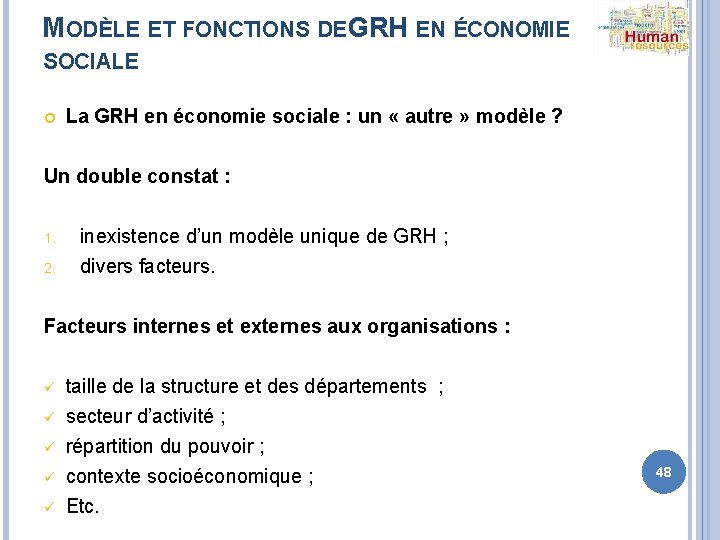 MODÈLE ET FONCTIONS DEGRH EN ÉCONOMIE SOCIALE

Human resources

La GRH en économie sociale : un « autre » modèle ?

Un double constat :

1. inexistence d'un modèle unique de GRH ;
2. divers facteurs.

Facteurs internes et externes aux organisations :

✓ taille de la structure et des départements ;
✓ secteur d'activité ;
✓ répartition du pouvoir ;
✓ contexte socioéconomique ;
✓ Etc.

48